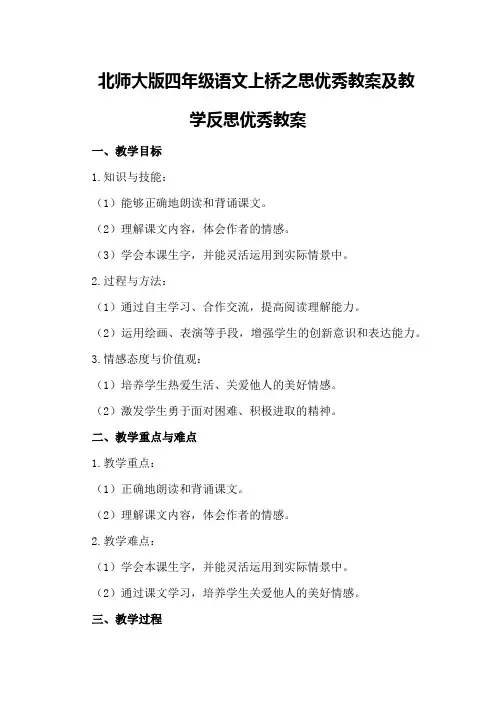 北师大版四年级语文上桥之思优秀教案及教学反思优秀教案

一、教学目标

1.知识与技能：

（1）能够正确地朗读和背诵课文。

（2）理解课文内容，体会作者的情感。

（3）学会本课生字，并能灵活运用到实际情景中。

2.过程与方法：

（1）通过自主学习、合作交流，提高阅读理解能力。

（2）运用绘画、表演等手段，增强学生的创新意识和表达能力。

3.情感态度与价值观：

（1）培养学生热爱生活、关爱他人的美好情感。

（2）激发学生勇于面对困难、积极进取的精神。

二、教学重点与难点

1.教学重点：

（1）正确地朗读和背诵课文。

（2）理解课文内容，体会作者的情感。

2.教学难点：

（1）学会本课生字，并能灵活运用到实际情景中。

（2）通过课文学习，培养学生关爱他人的美好情感。

三、教学过程